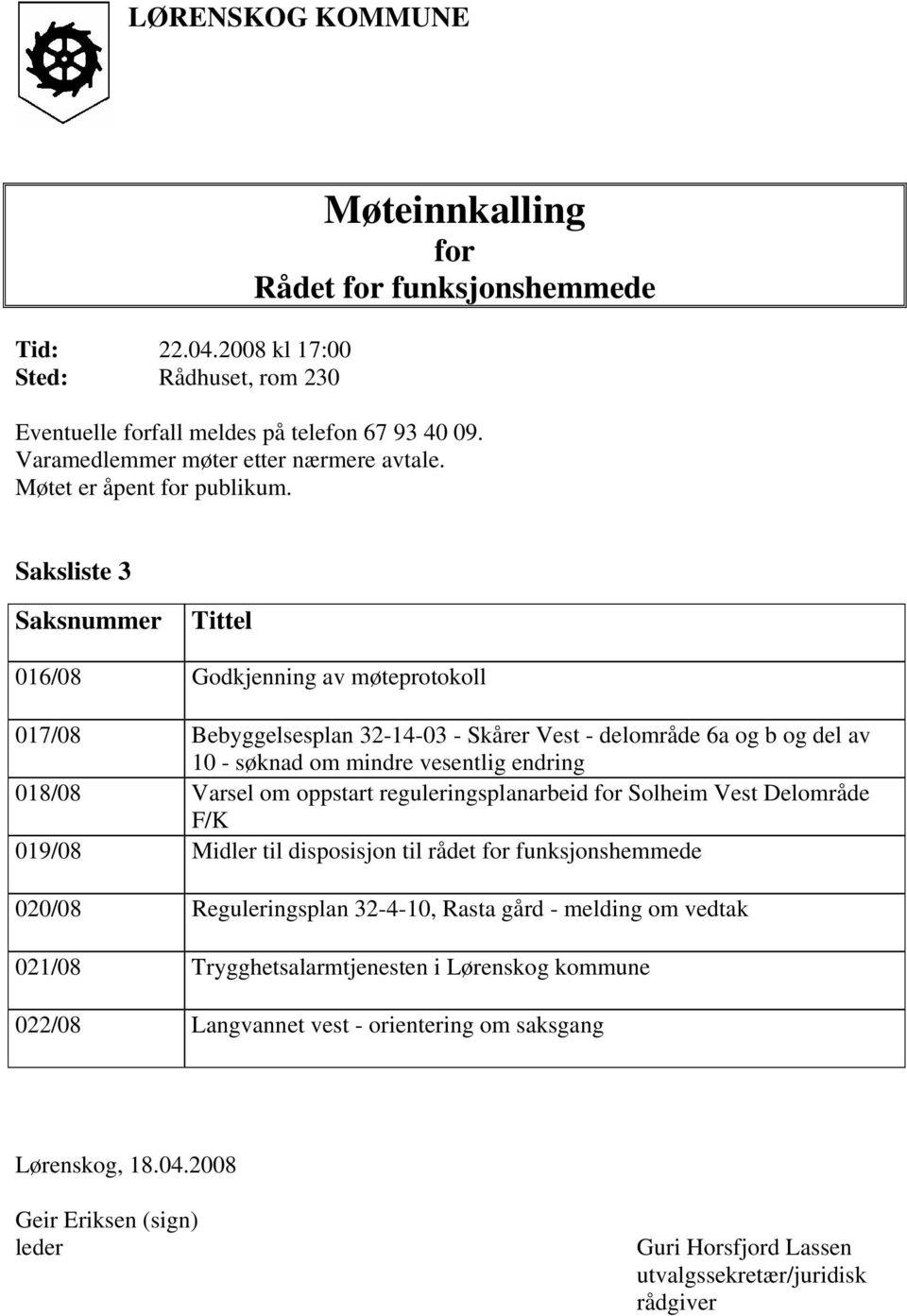 LØRENSKOG KOMMUNE

Møteinnkalling
for
Rådet for funksjonshemmede

Tid: 22.04.2008 kl 17:00
Sted: Rådhuset, rom 230

Eventuelle forfall meldes på telefon 67 93 40 09.
Varamedlemmer møter etter nærmere avtale.
Møtet er åpent for publikum.

Saksliste 3

| Saksnummer | Tittel |
|---|---|
| 016/08 | Godkjenning av møteprotokoll |
| 017/08 | Bebyggelsesplan 32-14-03 - Skårer Vest - delområde 6a og b og del av 10 - søknad om mindre vesentlig endring |
| 018/08 | Varsel om oppstart reguleringsplanarbeid for Solheim Vest Delområde F/K |
| 019/08 | Midler til disposisjon til rådet for funksjonshemmede |
| 020/08 | Reguleringsplan 32-4-10, Rasta gård - melding om vedtak |
| 021/08 | Trygghetsalarmtjenesten i Lørenskog kommune |
| 022/08 | Langvannet vest - orientering om saksgang |

Lørenskog, 18.04.2008

Geir Eriksen (sign)
leder

Guri Horsfjord Lassen
utvalgssekretær/juridisk rådgiver